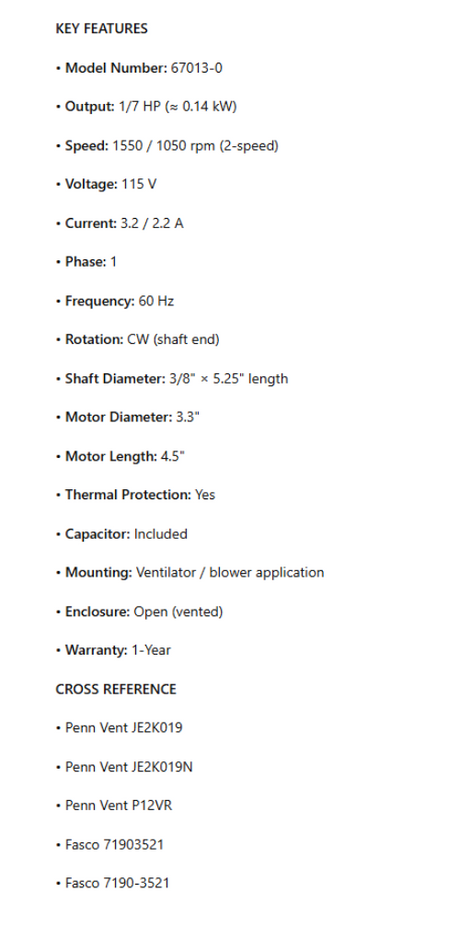 KEY FEATURES

• Model Number: 67013-0

• Output: 1/7 HP (≈ 0.14 kW)

• Speed: 1550 / 1050 rpm (2-speed)

• Voltage: 115 V

• Current: 3.2 / 2.2 A

• Phase: 1

• Frequency: 60 Hz

• Rotation: CW (shaft end)

• Shaft Diameter: 3/8" × 5.25" length

• Motor Diameter: 3.3"

• Motor Length: 4.5"

• Thermal Protection: Yes

• Capacitor: Included

• Mounting: Ventilator / blower application

• Enclosure: Open (vented)

• Warranty: 1-Year

CROSS REFERENCE

• Penn Vent JE2K019

• Penn Vent JE2K019N

• Penn Vent P12VR

• Fasco 71903521

• Fasco 7190-3521